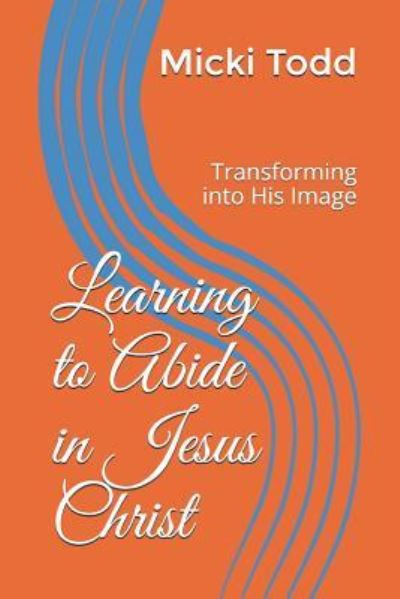 Micki Todd

Transforming into His Image

Learning to Abide in Jesus Christ